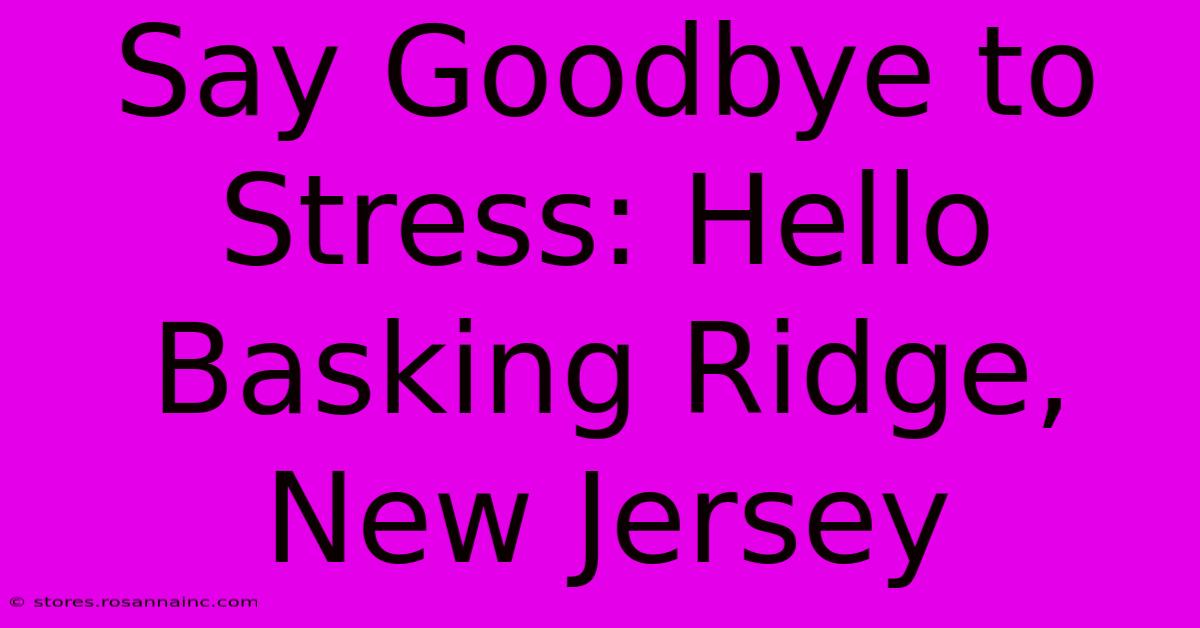 Say Goodbye to Stress: Hello Basking Ridge, New Jersey

© stores.rosannainc.com